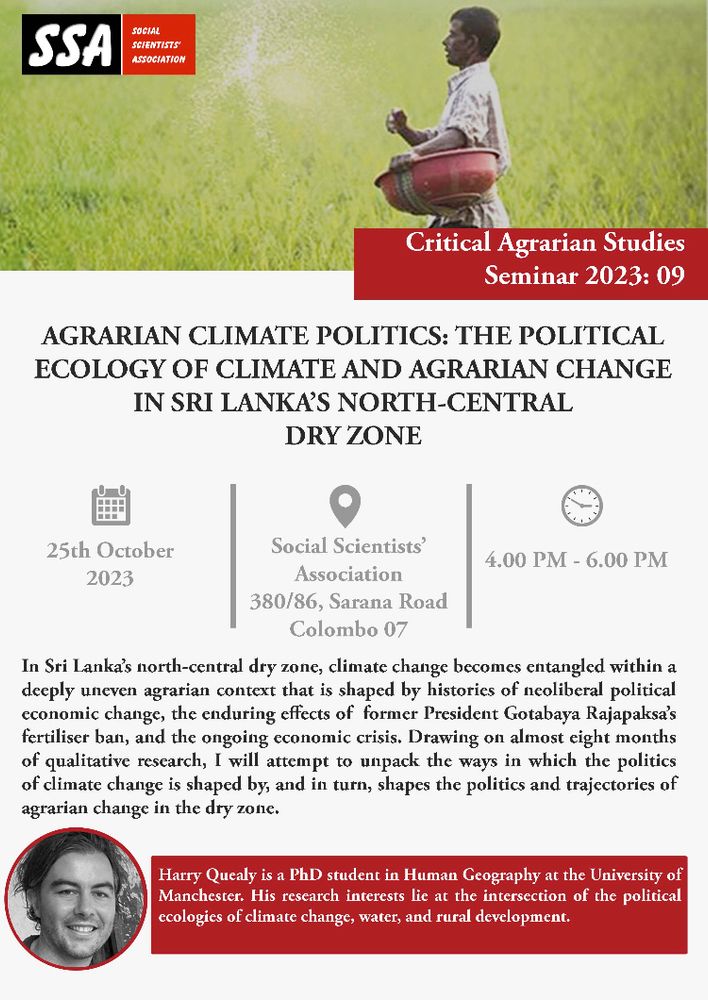 SSA SOCIAL SCIENTISTS' ASSOCIATION

Critical Agrarian Studies Seminar 2023: 09

AGRARIAN CLIMATE POLITICS: THE POLITICAL ECOLOGY OF CLIMATE AND AGRARIAN CHANGE IN SRI LANKA'S NORTH-CENTRAL DRY ZONE

25th October 2023

Social Scientists' Association 380/86, Sarana Road Colombo 07

4.00 PM - 6.00 PM

In Sri Lanka's north-central dry zone, climate change becomes entangled within a deeply uneven agrarian context that is shaped by histories of neoliberal political economic change, the enduring effects of former President Gotabaya Rajapaksa's fertiliser ban, and the ongoing economic crisis. Drawing on almost eight months of qualitative research, I will attempt to unpack the ways in which the politics of climate change is shaped by, and in turn, shapes the politics and trajectories of agrarian change in the dry zone.

Harry Quealy is a PhD student in Human Geography at the University of Manchester. His research interests lie at the intersection of the political ecologies of climate change, water, and rural development.